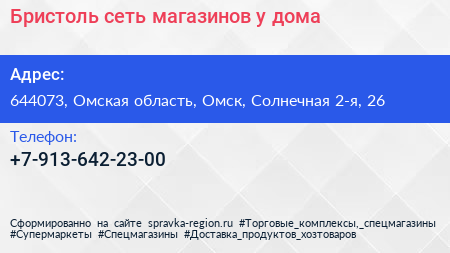 Бристоль сеть магазинов у дома

Адрес:
644073, Омская область, Омск, Солнечная 2-я, 26

Телефон:
+7-913-642-23-00

Сформированно на сайте spravka-region.ru #Торговые_комплексы,_спецмагазины #Супермаркеты #Спецмагазины #Доставка_продуктов_хозтоваров